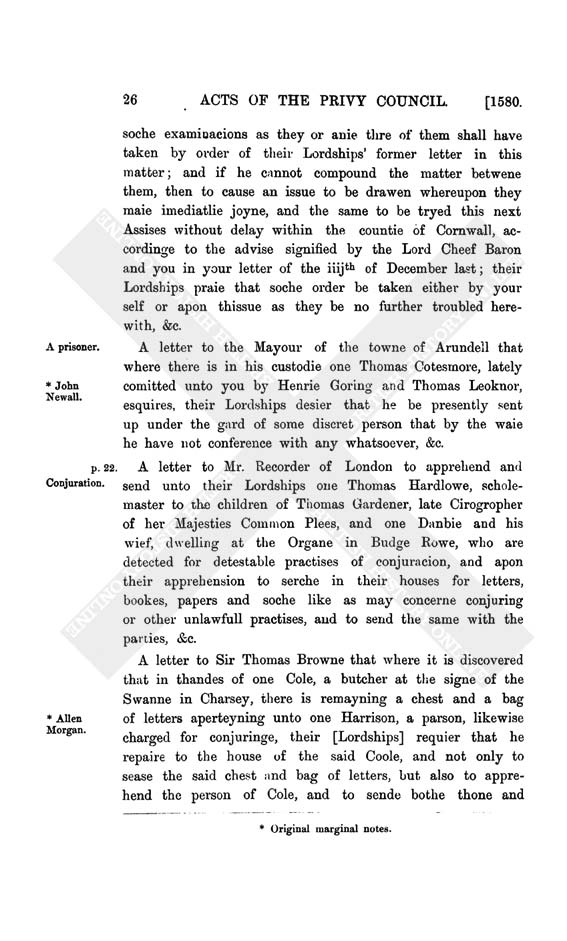 26 ACTS OF THE PRIVY COUNCIL. [1580.

soche examinacions as they or anie thre of them shall have taken by order of their Lordships' former letter in this matter; and if he cannot compound the matter betwene them, then to cause an issue to be drawen whereupon they maie imediatlie joyne, and the same to be tryed this next Assises without delay within the countie of Cornwall, accordinge to the advise signified by the Lord Cheef Baron and you in your letter of the iiij$^{th}$ of December last; their Lordships praie that soche order be taken either by your self or apon thissue as they be no further troubled herewith, &c.

A prisoner.

* John Newall.

A letter to the Mayour of the towne of Arundell that where there is in his custodie one Thomas Cotesmore, lately comitted unto you by Henrie Goring and Thomas Leoknor, esquires, their Lordships desier that he be presently sent up under the gard of some discret person that by the waie he have not conference with any whatsoever, &c.

p. 22.
Conjuration.

A letter to Mr. Recorder of London to apprehend and send unto their Lordships one Thomas Hardlowe, scholemaster to the children of Thomas Gardener, late Cirogropher of her Majesties Common Plees, and one Danbie and his wief, dwelling at the Organe in Budge Rowe, who are detected for detestable practises of conjuracion, and apon their apprehension to serche in their houses for letters, bookes, papers and soche like as may concerne conjuring or other unlawfull practises, and to send the same with the parties, &c.

* Allen Morgan.

A letter to Sir Thomas Browne that where it is discovered that in thandes of one Cole, a butcher at the signe of the Swanne in Charsey, there is remayning a chest and a bag of letters aperteyning unto one Harrison, a parson, likewise charged for conjuringe, their [Lordships] requier that he repaire to the house of the said Coole, and not only to sease the said chest and bag of letters, but also to apprehend the person of Cole, and to sende bothe thone and

* Original marginal notes.